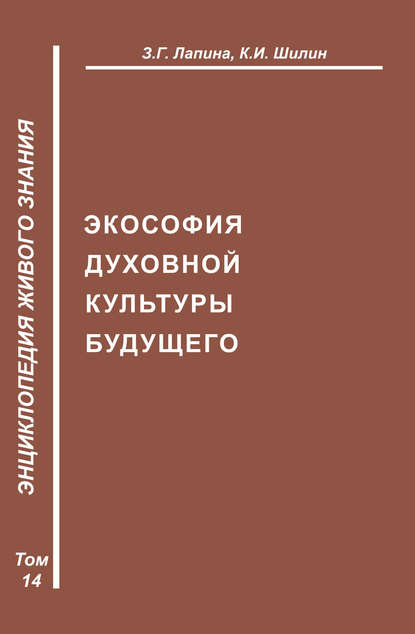 З.Г. Лапина, К.И. Шилин

ЭНЦИКЛОПЕДИЯ ЖИВОГО ЗНАНИЯ

ЭКОСОФИЯ
ДУХОВНОЙ
КУЛЬТУРЫ
БУДУЩЕГО

Том
14